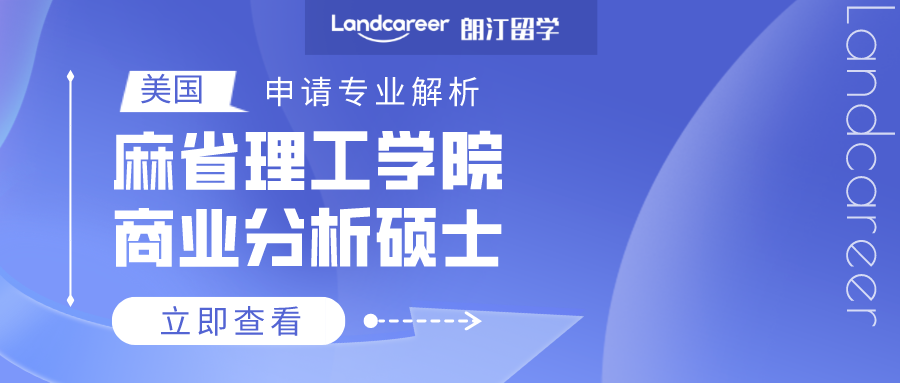 Landcareer 朗汀留学

美国 申请专业解析

麻省理工学院
商业分析硕士

立即查看

Landcareer